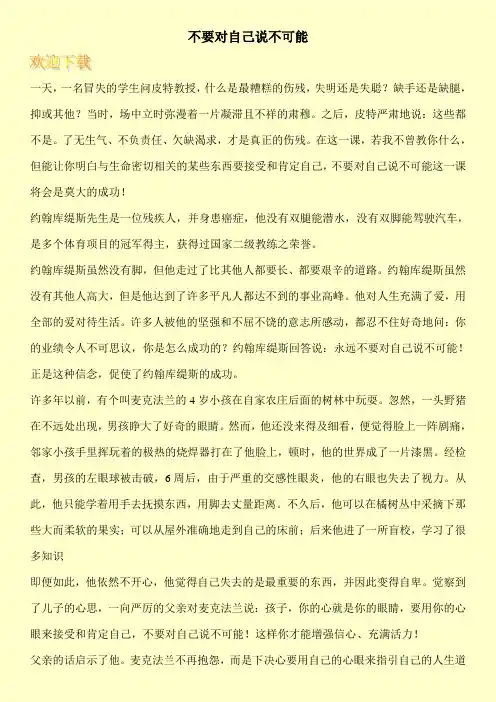 不要对自己说不可能

欢迎下载

一天，一名冒失的学生问皮特教授，什么是最糟糕的伤残，失明还是失聪？缺手还是缺腿，抑或其他？当时，场中立时弥漫着一片凝滞且不祥的肃穆。之后，皮特严肃地说：这些都不是。了无生气、不负责任、欠缺渴求，才是真正的伤残。在这一课，若我不曾教你什么，但能让你明白与生命密切相关的某些东西要接受和肯定自己，不要对自己说不可能这一课将会是莫大的成功！

约翰库缇斯先生是一位残疾人，并身患癌症，他没有双腿能潜水，没有双脚能驾驶汽车，是多个体育项目的冠军得主，获得过国家二级教练之荣誉。

约翰库缇斯虽然没有脚，但他走过了比其他人都要长、都要艰辛的道路。约翰库缇斯虽然没有其他人高大，但是他达到了许多平凡人都达不到的事业高峰。他对人生充满了爱，用全部的爱对待生活。许多人被他的坚强和不屈不饶的意志所感动，都忍不住好奇地问：你的业绩令人不可思议，你是怎么成功的？约翰库缇斯回答说：永远不要对自己说不可能！正是这种信念，促使了约翰库缇斯的成功。

许多年以前，有个叫麦克法兰的4岁小孩在自家农庄后面的树林中玩耍。忽然，一头野猪在不远处出现，男孩睁大了好奇的眼睛。然而，他还没来得及细看，便觉得脸上一阵剧痛，邻家小孩手里挥玩着的极热的烧焊器打在了他脸上，顿时，他的世界成了一片漆黑。经检查，男孩的左眼球被击破，6周后，由于严重的交感性眼炎，他的右眼也失去了视力。从此，他只能学着用手去抚摸东西，用脚去丈量距离。不久后，他可以在橘树丛中采摘下那些大而柔软的果实；可以从屋外准确地走到自己的床前；后来他进了一所盲校，学习了很多知识

即便如此，他依然不开心，他觉得自己失去的是最重要的东西，并因此变得自卑。觉察到了儿子的心思，一向严厉的父亲对麦克法兰说：孩子，你的心就是你的眼睛，要用你的心眼来接受和肯定自己，不要对自己说不可能！这样你才能增强信心、充满活力！

父亲的话启示了他。麦克法兰不再抱怨，而是下决心要用自己的心眼来指引自己的人生道